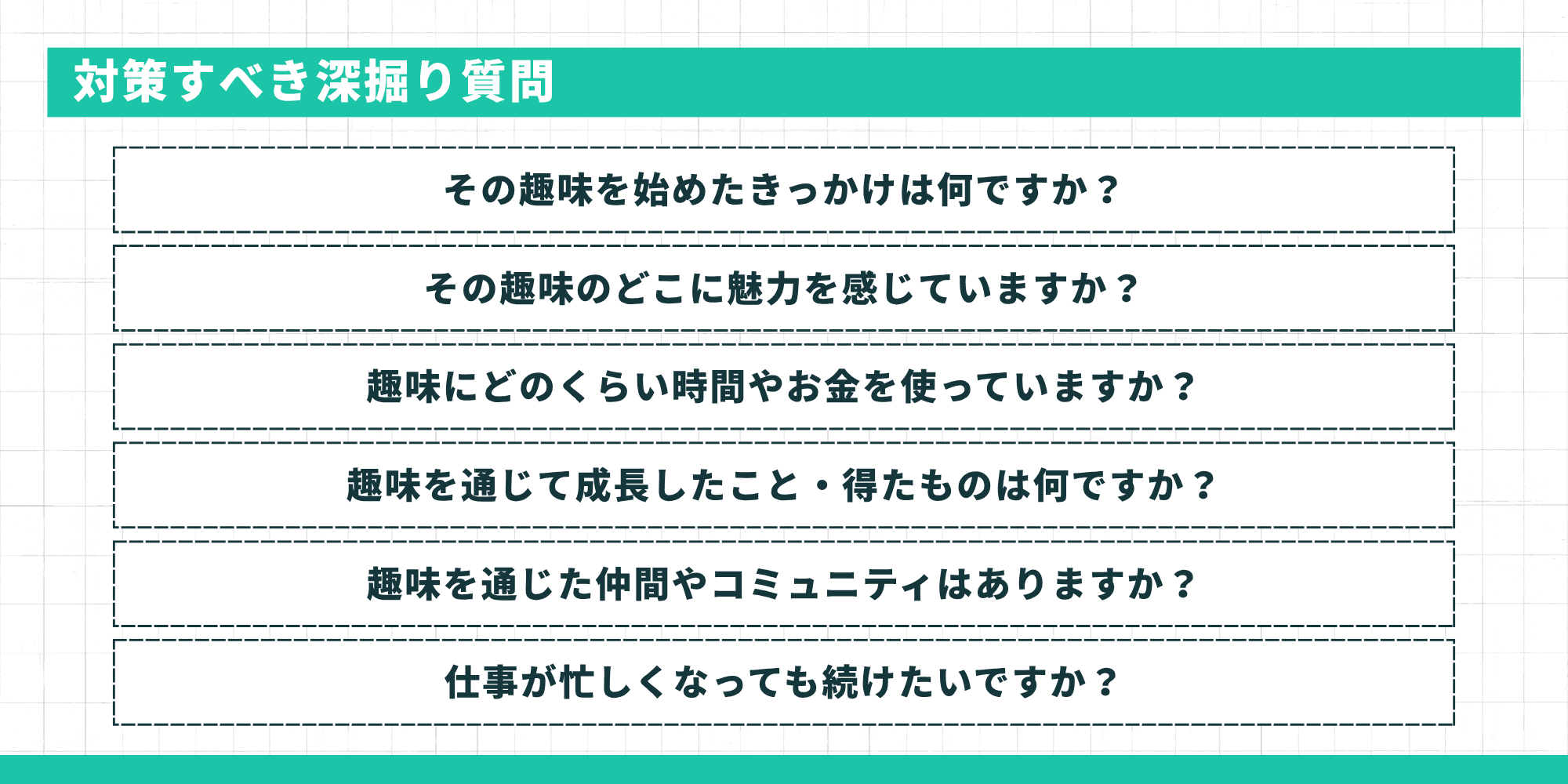 対策すべき深掘り質問

その趣味を始めたきっかけは何ですか？

その趣味のどこに魅力を感じていますか？

趣味にどのくらい時間やお金を使っていますか？

趣味を通じて成長したこと・得たものは何ですか？

趣味を通じた仲間やコミュニティはありますか？

仕事が忙しくなっても続けたいですか？